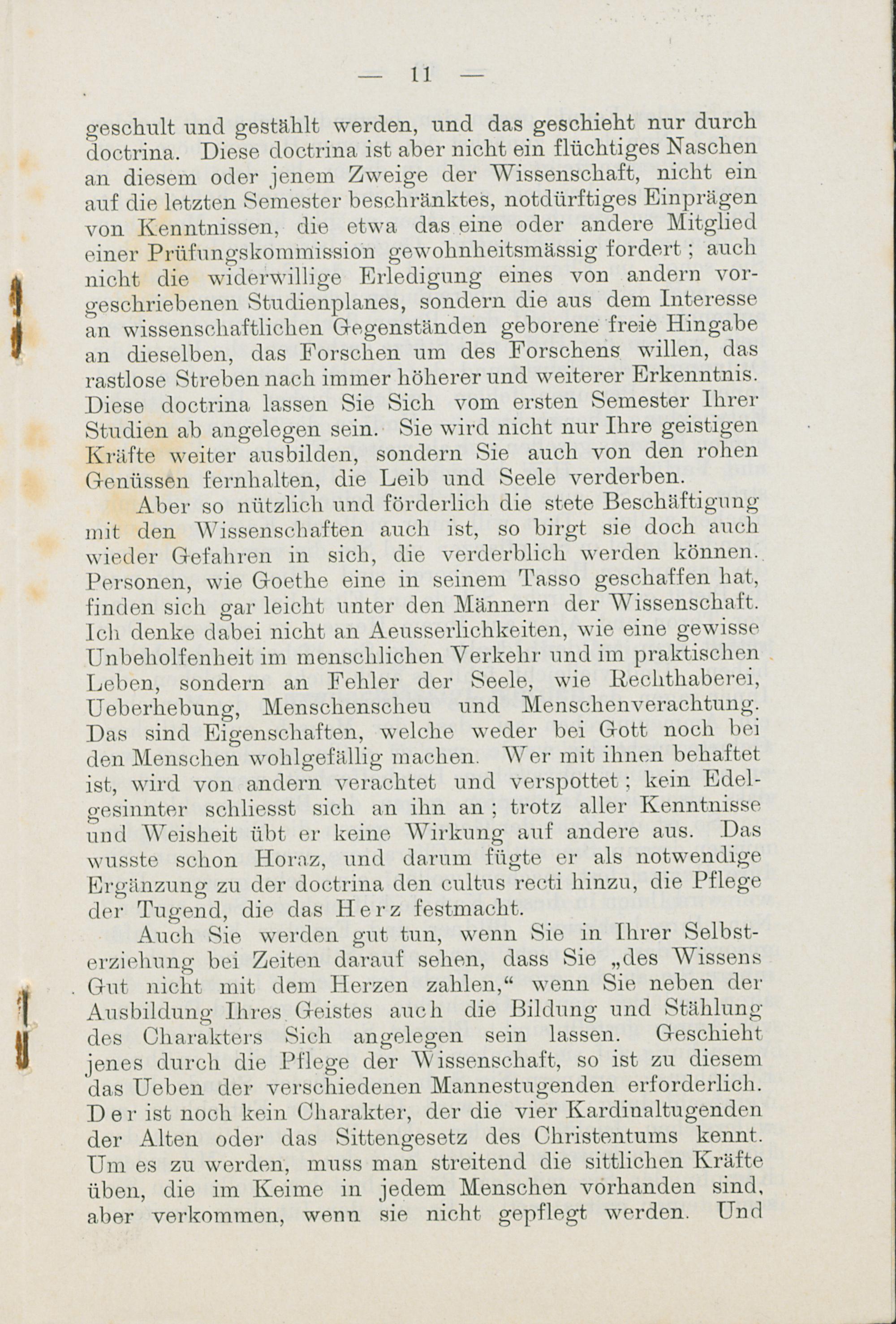 — 11 —

geschult und gestählt werden, und das geschieht nur durch doctrina. Diese doctrina ist aber nicht ein flüchtiges Naschen an diesem oder jenem Zweige der Wissenschaft, nicht ein auf die letzten Semester beschränktes, notdürftiges Einprägen von Kenntnissen, die etwa das eine oder andere Mitglied einer Prüfungskommission gewohnheitsmässig fordert; auch nicht die widerwillige Erledigung eines von andern vorgeschriebenen Studienplanes, sondern die aus dem Interesse an wissenschaftlichen Gegenständen geborene freie Hingabe an dieselben, das Forschen um des Forschens willen, das rastlose Streben nach immer höherer und weiterer Erkenntnis. Diese doctrina lassen Sie Sich vom ersten Semester Ihrer Studien ab angelegen sein. Sie wird nicht nur Ihre geistigen Kräfte weiter ausbilden, sondern Sie auch von den rohen Genüssen fernhalten, die Leib und Seele verderben.

Aber so nützlich und förderlich die stete Beschäftigung mit den Wissenschaften auch ist, so birgt sie doch auch wieder Gefahren in sich, die verderblich werden können. Personen, wie Goethe eine in seinem Tasso geschaffen hat, finden sich gar leicht unter den Männern der Wissenschaft. Ich denke dabei nicht an Aeusserlichkeiten, wie eine gewisse Unbeholfenheit im menschlichen Verkehr und im praktischen Leben, sondern an Fehler der Seele, wie Rechthaberei, Ueberhebung, Menschenscheu und Menschenverachtung. Das sind Eigenschaften, welche weder bei Gott noch bei den Menschen wohlgefällig machen. Wer mit ihnen behaftet ist, wird von andern verachtet und verspottet; kein Edelgesinnter schliesst sich an ihn an; trotz aller Kenntnisse und Weisheit übt er keine Wirkung auf andere aus. Das wusste schon Horaz, und darum fügte er als notwendige Ergänzung zu der doctrina den cultus recti hinzu, die Pflege der Tugend, die das Herz festmacht.

Auch Sie werden gut tun, wenn Sie in Ihrer Selbsterziehung bei Zeiten darauf sehen, dass Sie „des Wissens Gut nicht mit dem Herzen zahlen,“ wenn Sie neben der Ausbildung Ihres Geistes auch die Bildung und Stählung des Charakters Sich angelegen sein lassen. Geschieht jenes durch die Pflege der Wissenschaft, so ist zu diesem das Ueben der verschiedenen Mannestugenden erforderlich. Der ist noch kein Charakter, der die vier Kardinaltugenden der Alten oder das Sittengesetz des Christentums kennt. Um es zu werden, muss man streitend die sittlichen Kräfte üben, die im Keime in jedem Menschen vorhanden sind, aber verkommen, wenn sie nicht gepflegt werden. Und